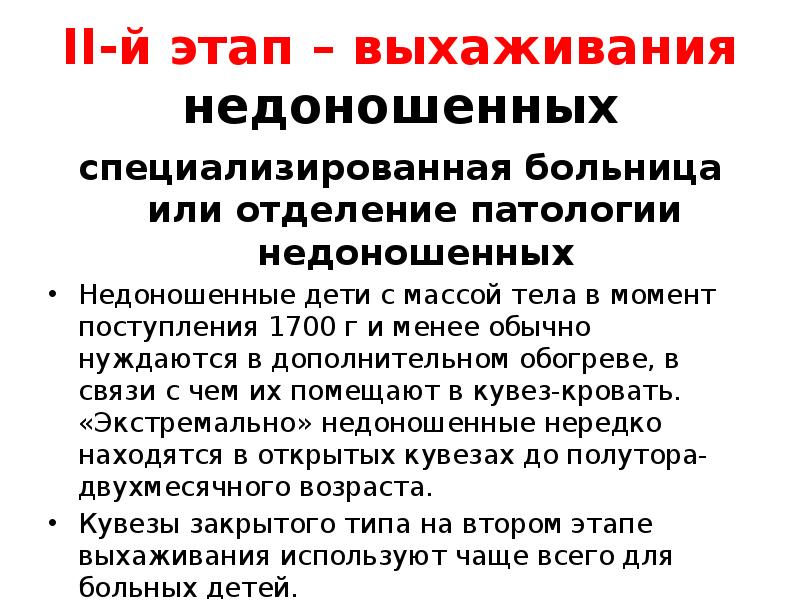 II-й этап – выхаживания недоношенных

специализированная больница или отделение патологии недоношенных

• Недоношенные дети с массой тела в момент поступления 1700 г и менее обычно нуждаются в дополнительном обогреве, в связи с чем их помещают в кувез-кровать. «Экстремально» недоношенные нередко находятся в открытых кувезах до полутора-двухмесячного возраста.

• Кувезы закрытого типа на втором этапе выхаживания используют чаще всего для больных детей.